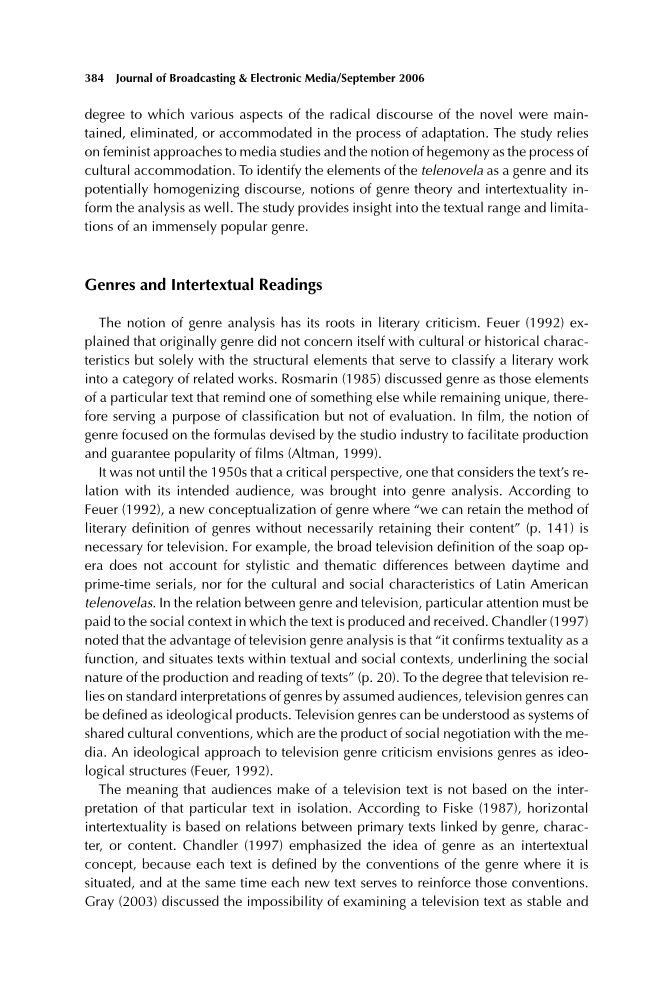 384 Journal of Broadcasting & Electronic Media/September 2006

degree to which various aspects of the radical discourse of the novel were maintained, eliminated, or accommodated in the process of adaptation. The study relies on feminist approaches to media studies and the notion of hegemony as the process of cultural accommodation. To identify the elements of the telenovela as a genre and its potentially homogenizing discourse, notions of genre theory and intertextuality inform the analysis as well. The study provides insight into the textual range and limitations of an immensely popular genre.

Genres and Intertextual Readings

The notion of genre analysis has its roots in literary criticism. Feuer (1992) explained that originally genre did not concern itself with cultural or historical characteristics but solely with the structural elements that serve to classify a literary work into a category of related works. Rosmarin (1985) discussed genre as those elements of a particular text that remind one of something else while remaining unique, therefore serving a purpose of classification but not of evaluation. In film, the notion of genre focused on the formulas devised by the studio industry to facilitate production and guarantee popularity of films (Altman, 1999).

It was not until the 1950s that a critical perspective, one that considers the text's relation with its intended audience, was brought into genre analysis. According to Feuer (1992), a new conceptualization of genre where "we can retain the method of literary definition of genres without necessarily retaining their content" (p. 141) is necessary for television. For example, the broad television definition of the soap opera does not account for stylistic and thematic differences between daytime and prime-time serials, nor for the cultural and social characteristics of Latin American telenovelas. In the relation between genre and television, particular attention must be paid to the social context in which the text is produced and received. Chandler (1997) noted that the advantage of television genre analysis is that "it confirms textuality as a function, and situates texts within textual and social contexts, underlining the social nature of the production and reading of texts" (p. 20). To the degree that television relies on standard interpretations of genres by assumed audiences, television genres can be defined as ideological products. Television genres can be understood as systems of shared cultural conventions, which are the product of social negotiation with the media. An ideological approach to television genre criticism envisions genres as ideological structures (Feuer, 1992).

The meaning that audiences make of a television text is not based on the interpretation of that particular text in isolation. According to Fiske (1987), horizontal intertextuality is based on relations between primary texts linked by genre, character, or content. Chandler (1997) emphasized the idea of genre as an intertextual concept, because each text is defined by the conventions of the genre where it is situated, and at the same time each new text serves to reinforce those conventions. Gray (2003) discussed the impossibility of examining a television text as stable and